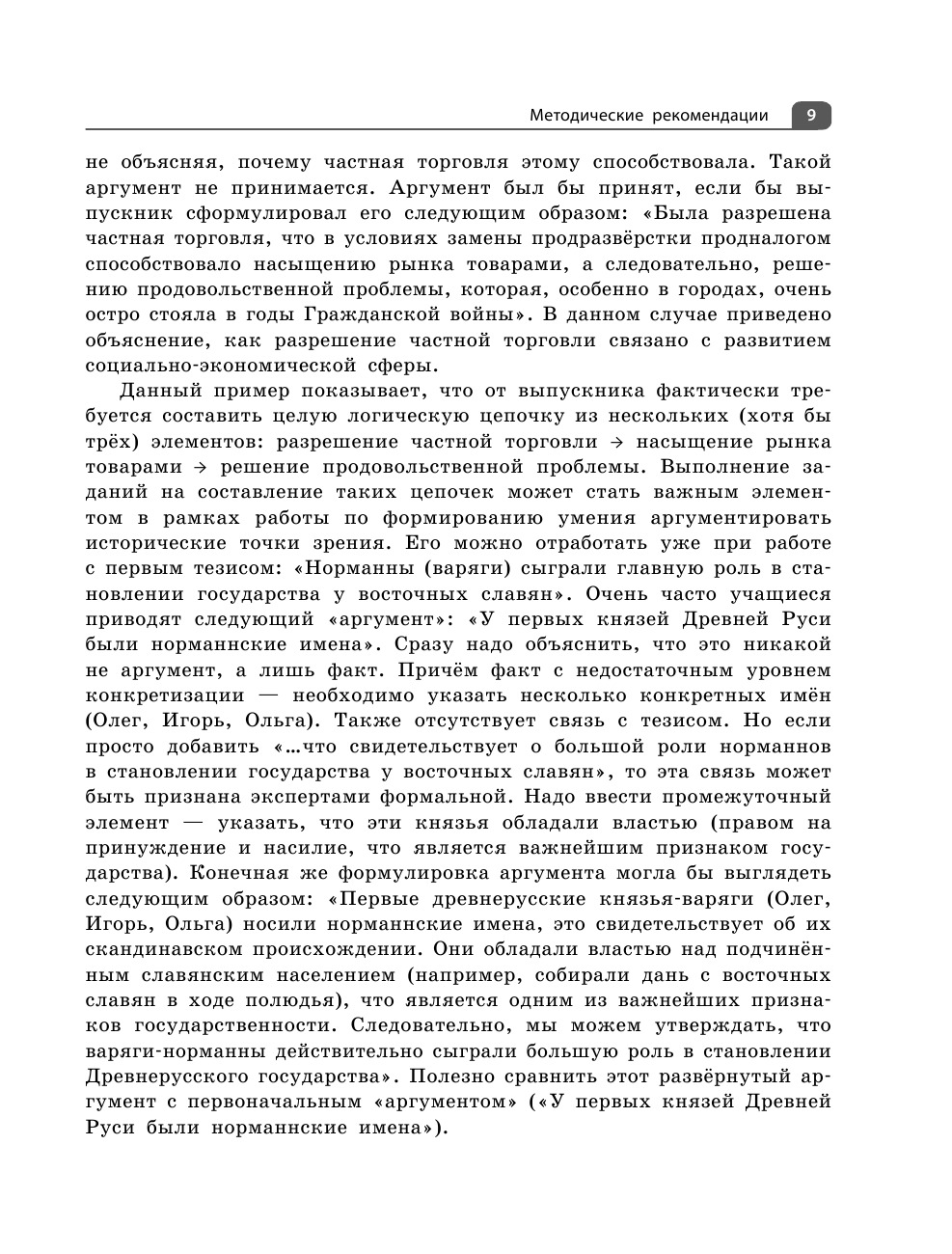 Методические рекомендации 9

не объясняя, почему частная торговля этому способствовала. Такой аргумент не принимается. Аргумент был бы принят, если бы выпускник сформулировал его следующим образом: «Была разрешена частная торговля, что в условиях замены продразвёрстки продналогом способствовало насыщению рынка товарами, а следовательно, решению продовольственной проблемы, которая, особенно в городах, очень остро стояла в годы Гражданской войны». В данном случае приведено объяснение, как разрешение частной торговли связано с развитием социально-экономической сферы.

Данный пример показывает, что от выпускника фактически требуется составить целую логическую цепочку из нескольких (хотя бы трёх) элементов: разрешение частной торговли → насыщение рынка товарами → решение продовольственной проблемы. Выполнение заданий на составление таких цепочек может стать важным элементом в рамках работы по формированию умения аргументировать исторические точки зрения. Его можно отработать уже при работе с первым тезисом: «Норманны (варяги) сыграли главную роль в становлении государства у восточных славян». Очень часто учащиеся приводят следующий «аргумент»: «У первых князей Древней Руси были норманнские имена». Сразу надо объяснить, что это никакой не аргумент, а лишь факт. Причём факт с недостаточным уровнем конкретизации — необходимо указать несколько конкретных имён (Олег, Игорь, Ольга). Также отсутствует связь с тезисом. Но если просто добавить «...что свидетельствует о большой роли норманнов в становлении государства у восточных славян», то эта связь может быть признана экспертами формальной. Надо ввести промежуточный элемент — указать, что эти князья обладали властью (правом на принуждение и насилие, что является важнейшим признаком государства). Конечная же формулировка аргумента могла бы выглядеть следующим образом: «Первые древнерусские князья-варяги (Олег, Игорь, Ольга) носили норманнские имена, это свидетельствует об их скандинавском происхождении. Они обладали властью над подчинённым славянским населением (например, собирали дань с восточных славян в ходе полюдья), что является одним из важнейших признаков государственности. Следовательно, мы можем утверждать, что варяги-норманны действительно сыграли большую роль в становлении Древнерусского государства». Полезно сравнить этот развёрнутый аргумент с первоначальным «аргументом» («У первых князей Древней Руси были норманнские имена»).